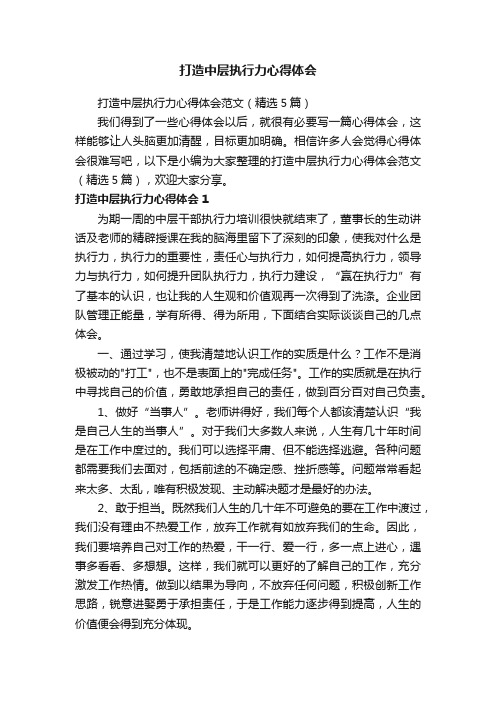 打造中层执行力心得体会

打造中层执行力心得体会范文（精选5篇）

我们得到了一些心得体会以后，就很有必要写一篇心得体会，这样能够让人头脑更加清醒，目标更加明确。相信许多人会觉得心得体会很难写吧，以下是小编为大家整理的打造中层执行力心得体会范文（精选5篇），欢迎大家分享。

打造中层执行力心得体会1

为期一周的中层干部执行力培训很快就结束了，董事长的生动讲话及老师的精辟授课在我的脑海里留下了深刻的印象，使我对什么是执行力，执行力的重要性，责任心与执行力，如何提高执行力，领导力与执行力，如何提升团队执行力，执行力建设，“赢在执行力”有了基本的认识，也让我的人生观和价值观再一次得到了洗涤。企业团队管理正能量，学有所得、得为所用，下面结合实际谈谈自己的几点体会。

一、通过学习，使我清楚地认识工作的实质是什么？工作不是消极被动的"打工"，也不是表面上的"完成任务"。工作的实质就是在执行中寻找自己的价值，勇敢地承担自己的责任，做到百分百对自己负责。

1、做好“当事人”。老师讲得好，我们每个人都该清楚认识“我是自己人生的当事人”。对于我们大多数人来说，人生有几十年时间是在工作中度过的。我们可以选择平庸、但不能选择逃避。各种问题都需要我们去面对，包括前途的不确定感、挫折感等。问题常常看起来太多、太乱，唯有积极发现、主动解决题才是最好的办法。

2、敢于担当。既然我们人生的几十年不可避免的要在工作中渡过，我们没有理由不热爱工作，放弃工作就有如放弃我们的生命。因此，我们要培养自己对工作的热爱，干一行、爱一行，多一点上进心，遇事多看看、多想想。这样，我们就可以更好的了解自己的工作，充分激发工作热情。做到以结果为导向，不放弃任何问题，积极创新工作思路，锐意进娶勇于承担责任，于是工作能力逐步得到提高，人生的价值便会得到充分体现。